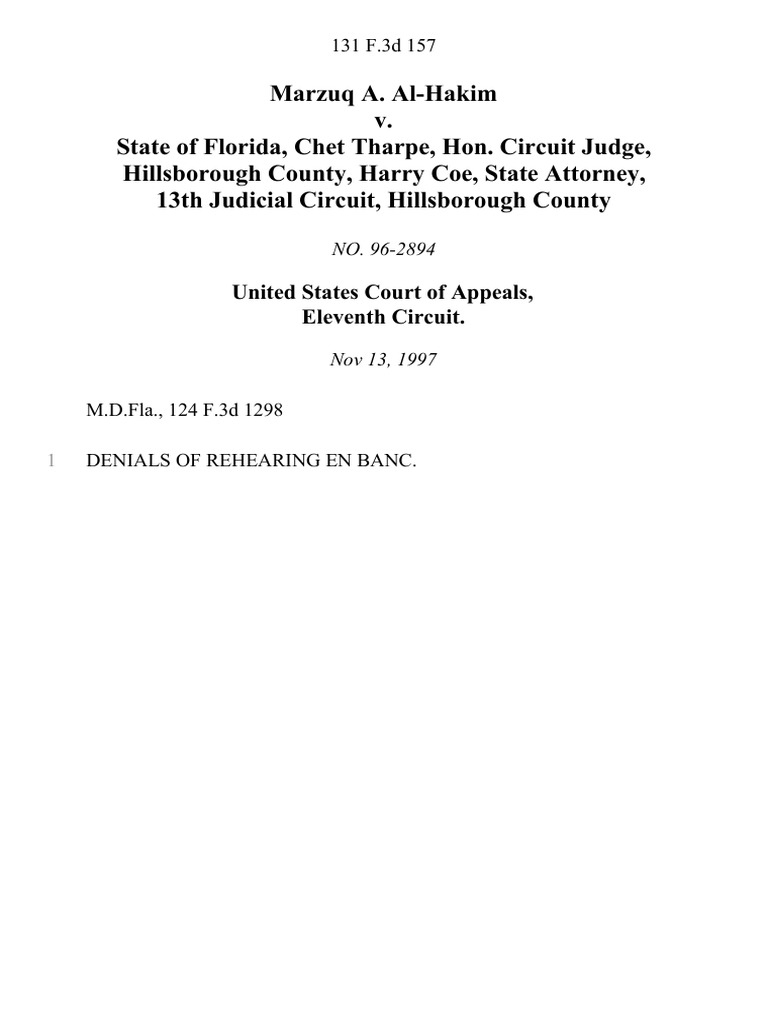 131 F.3d 157

Marzuq A. Al-Hakim
v.
State of Florida, Chet Tharpe, Hon. Circuit Judge, Hillsborough County, Harry Coe, State Attorney, 13th Judicial Circuit, Hillsborough County

NO. 96-2894

United States Court of Appeals, Eleventh Circuit.

Nov 13, 1997

M.D.Fla., 124 F.3d 1298

1 DENIALS OF REHEARING EN BANC.